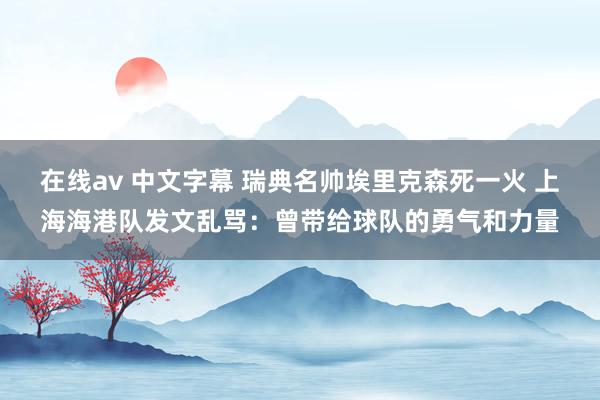 在线av 中文字幕 瑞典名帅埃里克森死一火 上海海港队发文乱骂：曾带给球队的勇气和力量